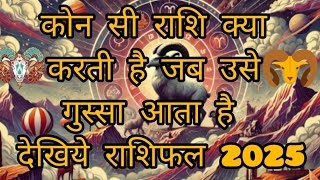 कोन सी राशि क्या करती है जब उसे गुस्सा आता है देखिये राशिफल 2025